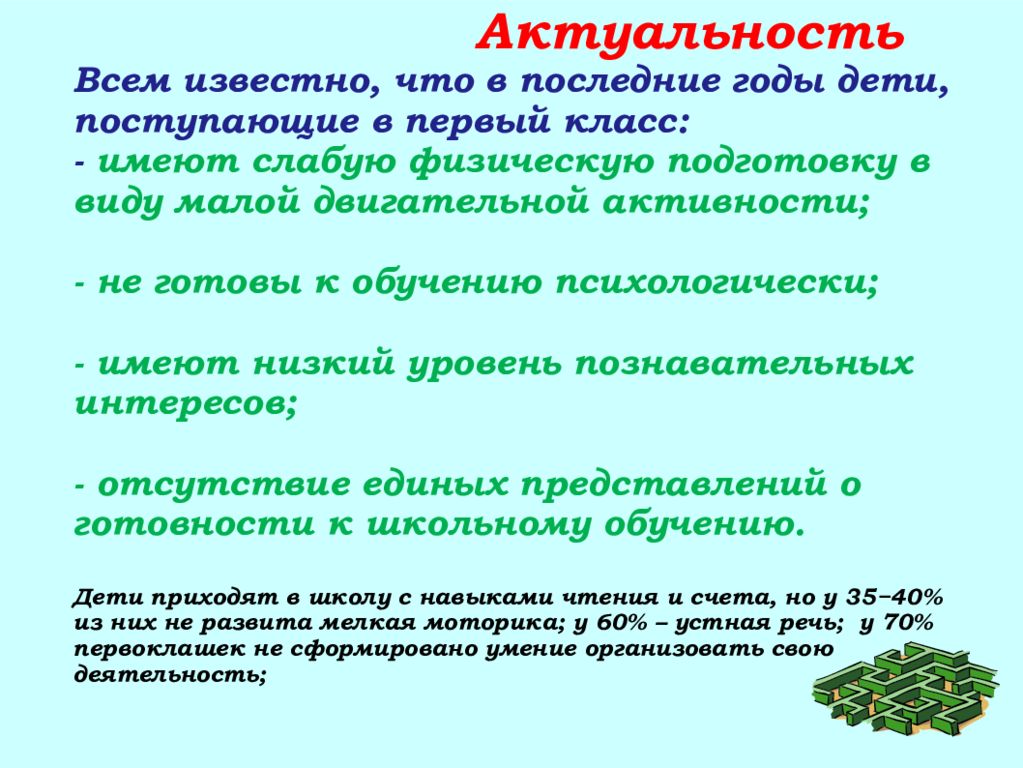 Актуальность

Всем известно, что в последние годы дети, поступающие в первый класс:
- имеют слабую физическую подготовку в виду малой двигательной активности;

- не готовы к обучению психологически;

- имеют низкий уровень познавательных интересов;

- отсутствие единых представлений о готовности к школьному обучению.

Дети приходят в школу с навыками чтения и счета, но у 35–40% из них не развита мелкая моторика; у 60% – устная речь; у 70% первоклашек не сформировано умение организовать свою деятельность;